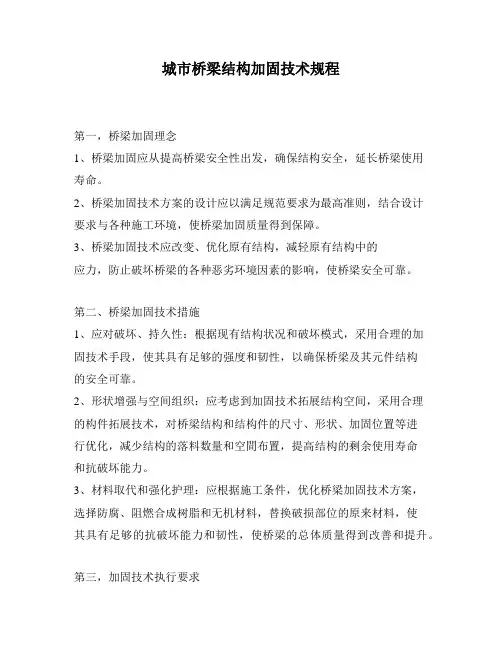 城市桥梁结构加固技术规程

第一，桥梁加固理念

1、桥梁加固应从提高桥梁安全性出发，确保结构安全，延长桥梁使用寿命。

2、桥梁加固技术方案的设计应以满足规范要求为最高准则，结合设计要求与各种施工环境，使桥梁加固质量得到保障。

3、桥梁加固技术应改变、优化原有结构，减轻原有结构中的应力，防止破坏桥梁的各种恶劣环境因素的影响，使桥梁安全可靠。

第二、桥梁加固技术措施

1、应对破坏、持久性：根据现有结构状况和破坏模式，采用合理的加固技术手段，使其具有足够的强度和韧性，以确保桥梁及其元件结构的安全可靠。

2、形状增强与空间组织：应考虑到加固技术拓展结构空间，采用合理的构件拓展技术，对桥梁结构和结构件的尺寸、形状、加固位置等进行优化，减少结构的落料数量和空間布置，提高结构的剩余使用寿命和抗破坏能力。

3、材料取代和强化护理：应根据施工条件，优化桥梁加固技术方案，选择防腐、阻燃合成树脂和无机材料，替换破损部位的原来材料，使其具有足够的抗破坏能力和韧性，使桥梁的总体质量得到改善和提升。

第三，加固技术执行要求